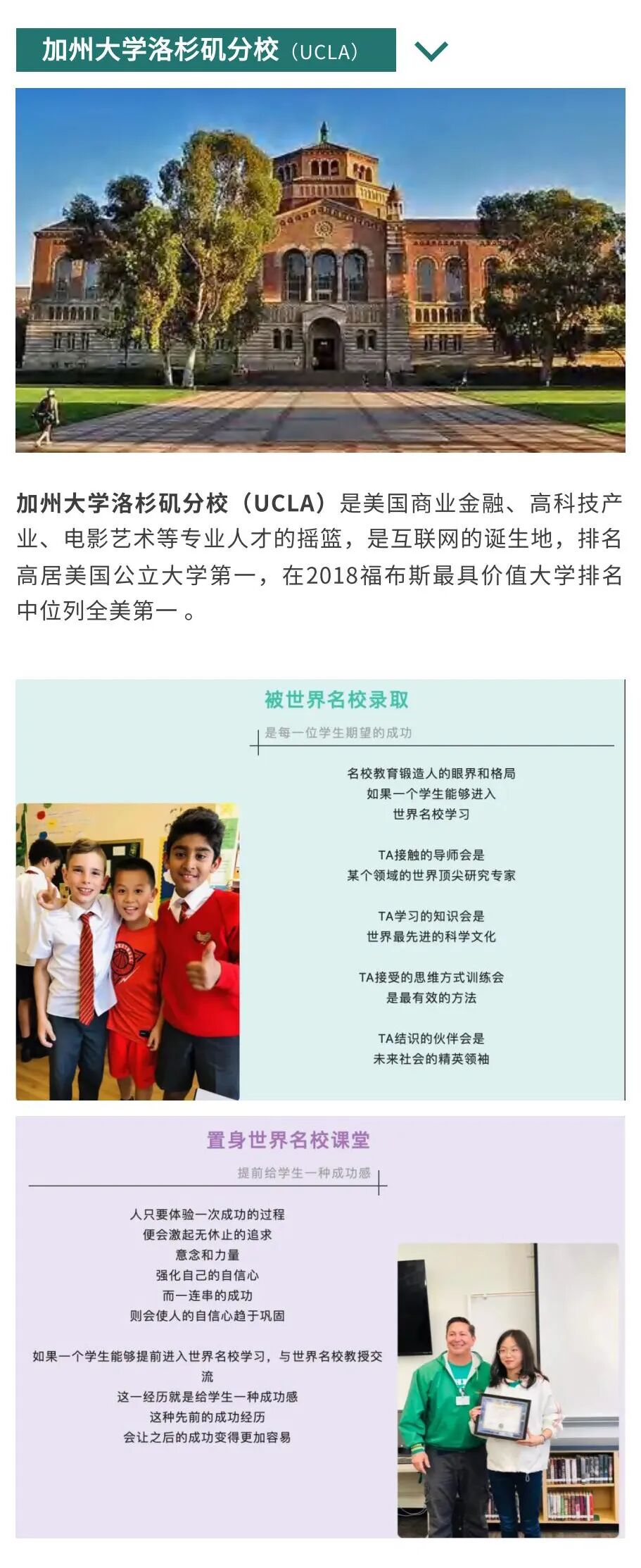 加州大学洛杉矶分校（UCLA）

加州大学洛杉矶分校（UCLA）是美国商业金融、高科技产业、电影艺术等专业人才的摇篮，是互联网的诞生地，排名高居美国公立大学第一，在2018福布斯最具价值大学排名中位列全美第一 。

被世界名校录取

是每一位学生期望的成功

名校教育锻造人的眼界和格局
如果一个学生能够进入
世界名校学习

TA接触的导师会是
某个领域的世界顶尖研究专家

TA学习的知识会是
世界最先进的科学文化

TA接受的思维方式训练会
是最有效的方法

TA结识的伙伴会是
未来社会的精英领袖

置身世界名校课堂

提前给学生一种成功感

人只要体验一次成功的过程
便会激起无休止的追求
意念和力量
强化自己的自信心
而一连串的成功
则会使人的自信心趋于巩固

如果一个学生能够提前进入世界名校学习，与世界名校教授交流
这一经历就是给学生一种成功感
这种先前的成功经历
会让之后的成功变得更加容易